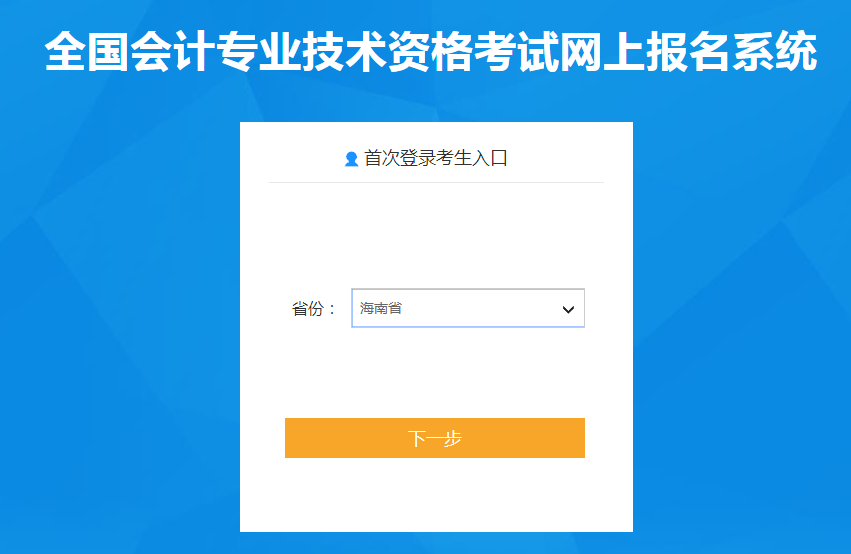 全国会计专业技术资格考试网上报名系统

首次登录考生入口

省份：
海南省

下一步